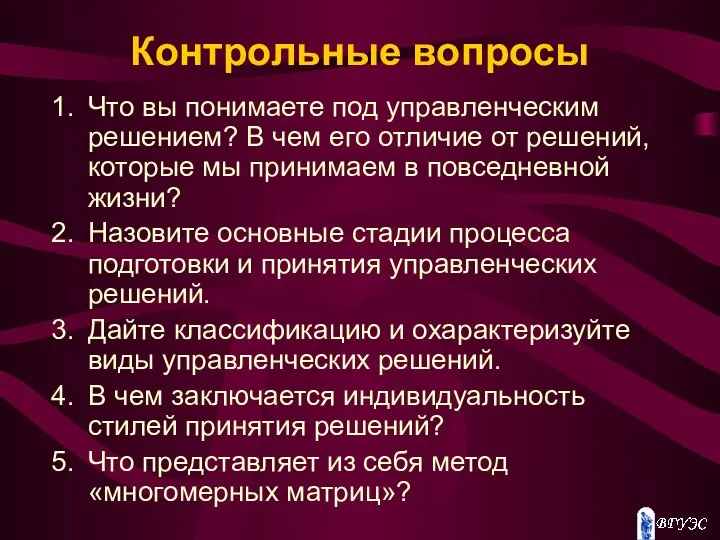 Контрольные вопросы

1. Что вы понимаете под управленческим решением? В чем его отличие от решений, которые мы принимаем в повседневной жизни?
2. Назовите основные стадии процесса подготовки и принятия управленческих решений.
3. Дайте классификацию и охарактеризуйте виды управленческих решений.
4. В чем заключается индивидуальность стилей принятия решений?
5. Что представляет из себя метод «многомерных матриц»?

ВГУЭС